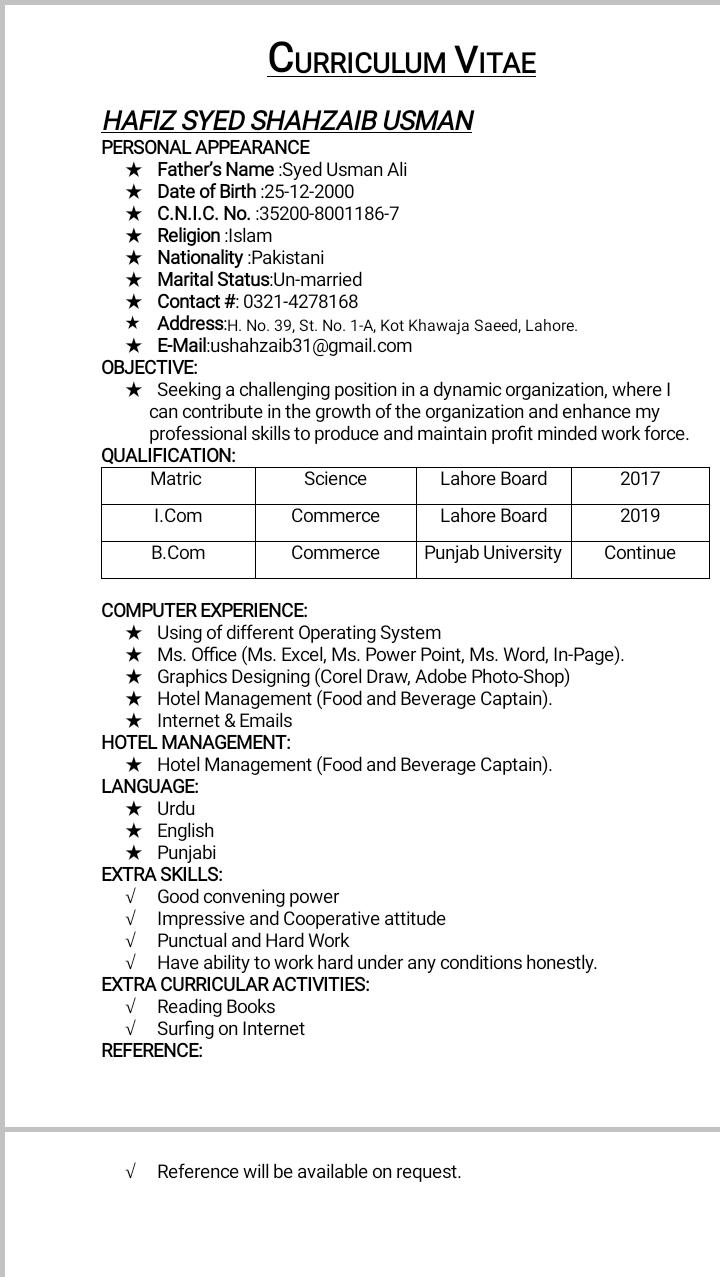 CURRICULUM VITAE

HAFIZ SYED SHAHZAIB USMAN
PERSONAL APPEARANCE
★ Father's Name :Syed Usman Ali
★ Date of Birth :25-12-2000
★ C.N.I.C. No. :35200-8001186-7
★ Religion :Islam
★ Nationality :Pakistani
★ Marital Status:Un-married
★ Contact #: 0321-4278168
★ Address:H. No. 39, St. No. 1-A, Kot Khawaja Saeed, Lahore.
★ E-Mail:ushahzaib31@gmail.com
OBJECTIVE:
★ Seeking a challenging position in a dynamic organization, where I can contribute in the growth of the organization and enhance my professional skills to produce and maintain profit minded work force.
QUALIFICATION:

| Matric | Science | Lahore Board | 2017 |
|---|---|---|---|
| I.Com | Commerce | Lahore Board | 2019 |
| B.Com | Commerce | Punjab University | Continue |

COMPUTER EXPERIENCE:
★ Using of different Operating System
★ Ms. Office (Ms. Excel, Ms. Power Point, Ms. Word, In-Page).
★ Graphics Designing (Corel Draw, Adobe Photo-Shop)
★ Hotel Management (Food and Beverage Captain).
★ Internet & Emails
HOTEL MANAGEMENT:
★ Hotel Management (Food and Beverage Captain).
LANGUAGE:
★ Urdu
★ English
★ Punjabi
EXTRA SKILLS:
√ Good convening power
√ Impressive and Cooperative attitude
√ Punctual and Hard Work
√ Have ability to work hard under any conditions honestly.
EXTRA CURRICULAR ACTIVITIES:
√ Reading Books
√ Surfing on Internet
REFERENCE:

√ Reference will be available on request.